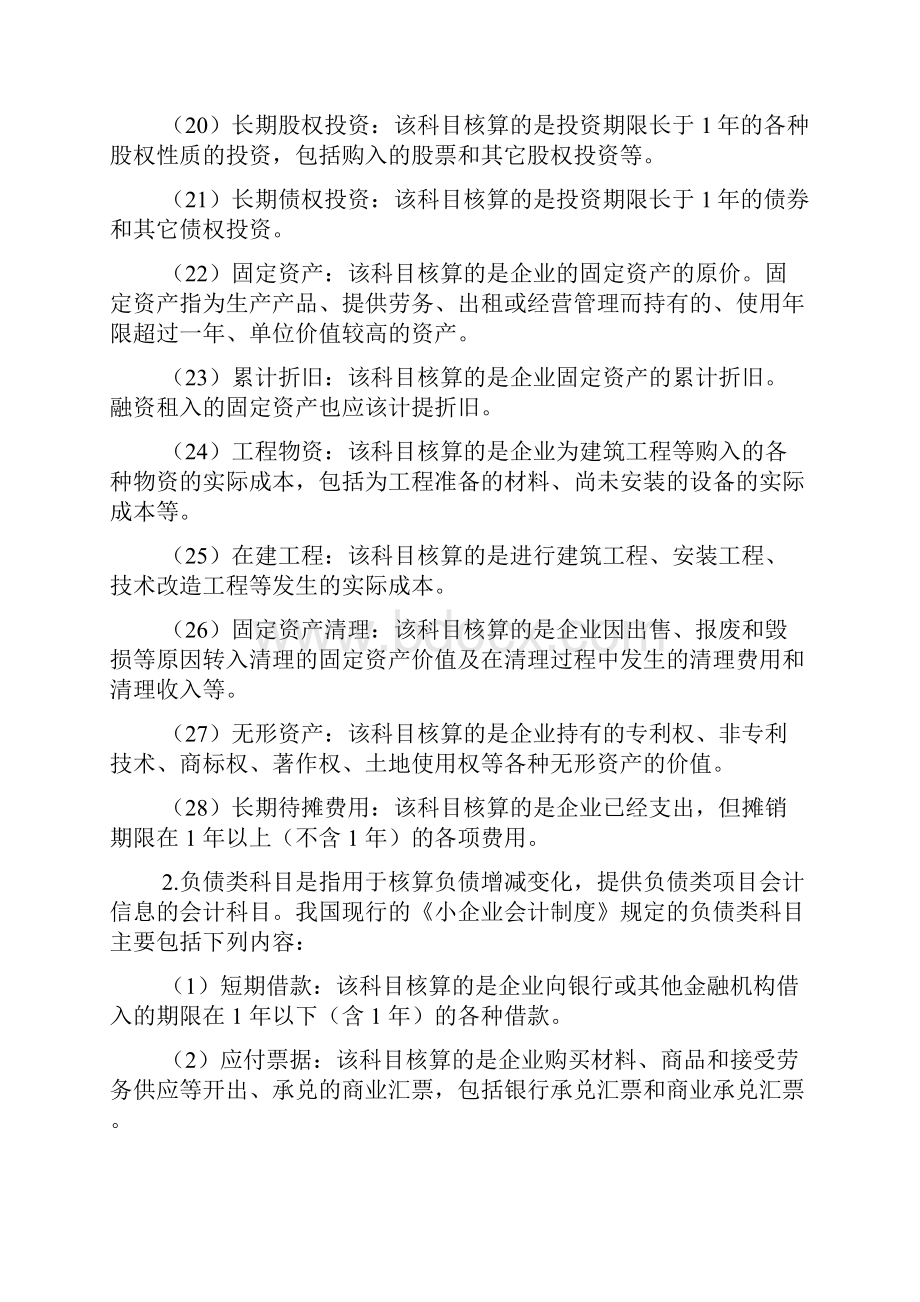 （20）长期股权投资：该科目核算的是投资期限长于 1 年的各种股权性质的投资，包括购入的股票和其它股权投资等。

（21）长期债权投资：该科目核算的是投资期限长于 1 年的债券和其它债权投资。

（22）固定资产：该科目核算的是企业的固定资产的原价。固定资产指为生产产品、提供劳务、出租或经营管理而持有的、使用年限超过一年、单位价值较高的资产。

（23）累计折旧：该科目核算的是企业固定资产的累计折旧。融资租入的固定资产也应该计提折旧。

（24）工程物资：该科目核算的是企业为建筑工程等购入的各种物资的实际成本，包括为工程准备的材料、尚未安装的设备的实际成本等。

（25）在建工程：该科目核算的是进行建筑工程、安装工程、技术改造工程等发生的实际成本。

（26）固定资产清理：该科目核算的是企业因出售、报废和毁损等原因转入清理的固定资产价值及在清理过程中发生的清理费用和清理收入等。

（27）无形资产：该科目核算的是企业持有的专利权、非专利技术、商标权、著作权、土地使用权等各种无形资产的价值。

（28）长期待摊费用：该科目核算的是企业已经支出，但摊销期限在 1 年以上（不含 1 年）的各项费用。

2.负债类科目是指用于核算负债增减变化，提供负债类项目会计信息的会计科目。我国现行的《小企业会计制度》规定的负债类科目主要包括下列内容：

（1）短期借款：该科目核算的是企业向银行或其他金融机构借入的期限在 1 年以下（含 1 年）的各种借款。

（2）应付票据：该科目核算的是企业购买材料、商品和接受劳务供应等开出、承兑的商业汇票，包括银行承兑汇票和商业承兑汇票。